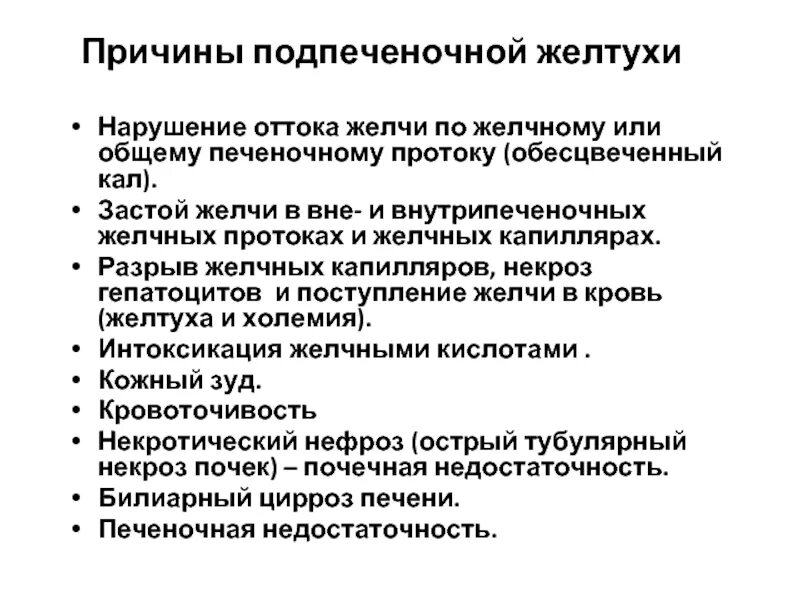 Причины подпеченочной желтухи

• Нарушение оттока желчи по желчному или общему печеночному протоку (обесцвеченный кал).
• Застой желчи в вне- и внутрипеченочных желчных протоках и желчных капиллярах.
• Разрыв желчных капилляров, некроз гепатоцитов и поступление желчи в кровь (желтуха и холемия).
• Интоксикация желчными кислотами .
• Кожный зуд.
• Кровоточивость
• Некротический нефроз (острый тубулярный некроз почек) – почечная недостаточность.
• Билиарный цирроз печени.
• Печеночная недостаточность.